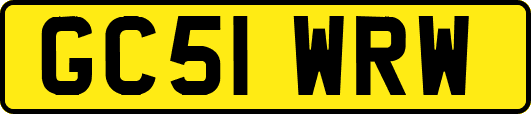 GC51 WRW